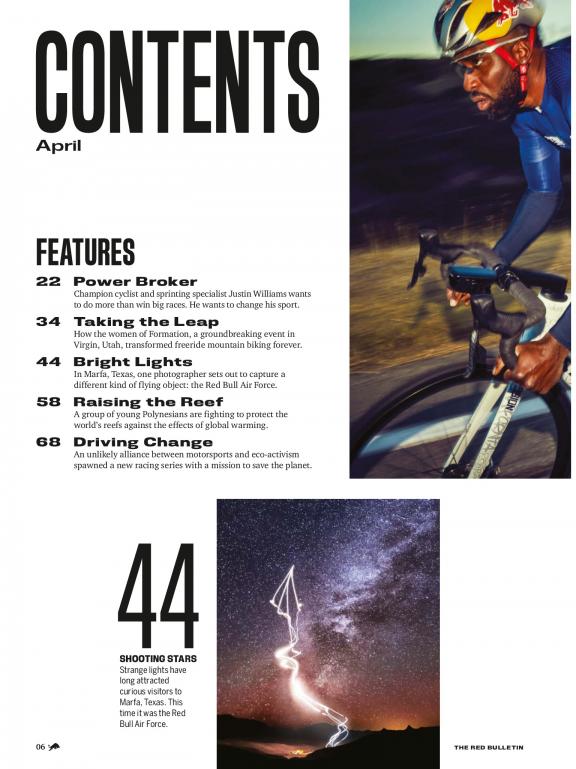 CONTENTS
April

FEATURES

22 Power Broker
Champion cyclist and sprinting specialist Justin Williams wants to do more than win big races. He wants to change his sport.

34 Taking the Leap
How the women of Formation, a groundbreaking event in Virgin, Utah, transformed freeride mountain biking forever.

44 Bright Lights
In Marfa, Texas, one photographer sets out to capture a different kind of flying object: the Red Bull Air Force.

58 Raising the Reef
A group of young Polynesians are fighting to protect the world's reefs against the effects of global warming.

68 Driving Change
An unlikely alliance between motorsports and eco-activism spawned a new racing series with a mission to save the planet.

44

SHOOTING STARS
Strange lights have long attracted curious visitors to Marfa, Texas. This time it was the Red Bull Air Force.

06

THE RED BULLETIN